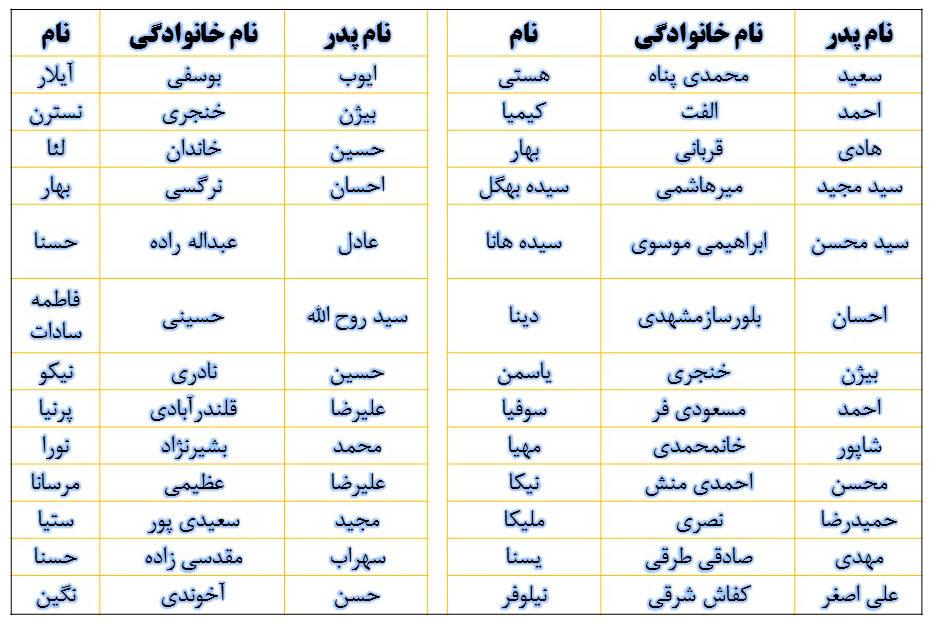 | نام پدر | نام خانوادگی | نام |
|---|---|---|
| سعید | محمدی پناه | هستی |
| احمد | الفت | کیمیا |
| هادی | قربانی | بهار |
| سید مجید | میرهاشمی | سیده بهگل |
| سید محسن | ابراهیمی موسوی | سیده هانا |
| احسان | بلورسازمشهدی | دینا |
| بیژن | خنجری | یاسمن |
| احمد | مسعودی فر | سوفیا |
| شاپور | خانمحمدی | مهیا |
| محسن | احمدی منش | نیکا |
| حمیدرضا | نصری | ملیکا |
| مهدی | صادقی طرقی | یسنا |
| علی اصغر | کفاش شرقی | نیلوفر |

| نام پدر | نام خانوادگی | نام |
|---|---|---|
| ایوب | یوسفی | آیلار |
| بیژن | خنجری | نسترن |
| حسین | خاندان | لنا |
| احسان | نرگسی | بهار |
| عادل | عبداله زاده | حسنا |
| سید روح الله | حسینی | فاطمه سادات |
| حسین | نادری | نیکو |
| علیرضا | قلندرآبادی | پرنیا |
| محمد | بشیرنژاد | نورا |
| علیرضا | عظیمی | مرسانا |
| مجید | سعیدی پور | ستیا |
| سهراب | مقدسی زاده | حسنا |
| حسن | آخوندی | نگین |